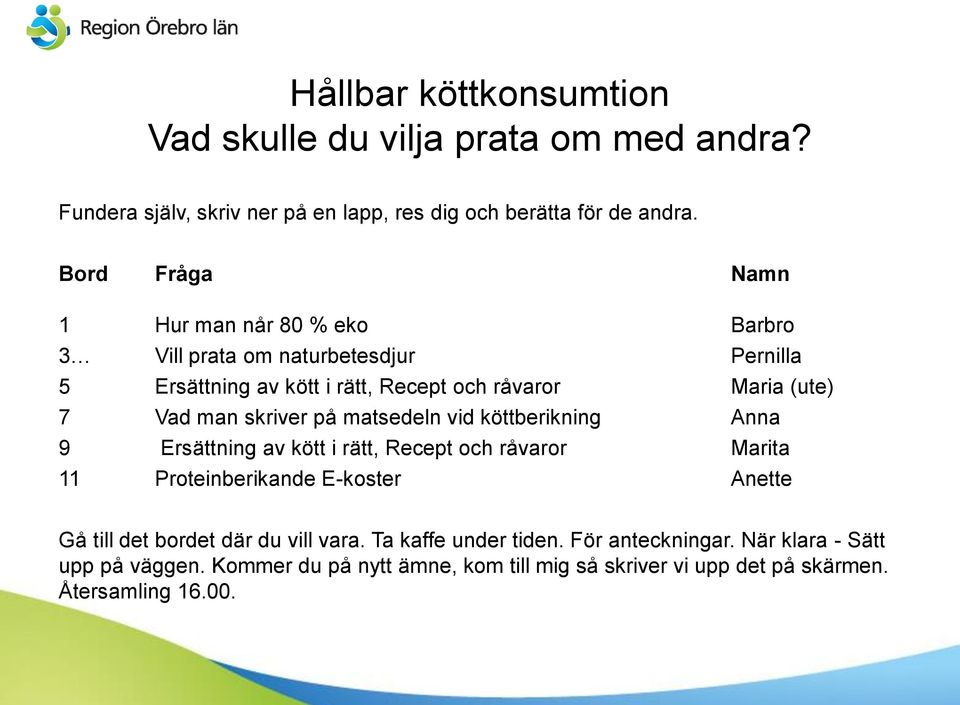 Region Örebro län

Hållbar köttkonsumtion
Vad skulle du vilja prata om med andra?

Fundera själv, skriv ner på en lapp, res dig och berätta för de andra.

| Bord | Fråga | Namn |
|---|---|---|
| 1 | Hur man når 80 % eko | Barbro |
| 3… | Vill prata om naturbetesdjur | Pernilla |
| 5 | Ersättning av kött i rätt, Recept och råvaror | Maria (ute) |
| 7 | Vad man skriver på matsedeln vid köttberikning | Anna |
| 9 | Ersättning av kött i rätt, Recept och råvaror | Marita |
| 11 | Proteinberikande E-koster | Anette |

Gå till det bordet där du vill vara. Ta kaffe under tiden. För anteckningar. När klara - Sätt upp på väggen. Kommer du på nytt ämne, kom till mig så skriver vi upp det på skärmen. Återsamling 16.00.